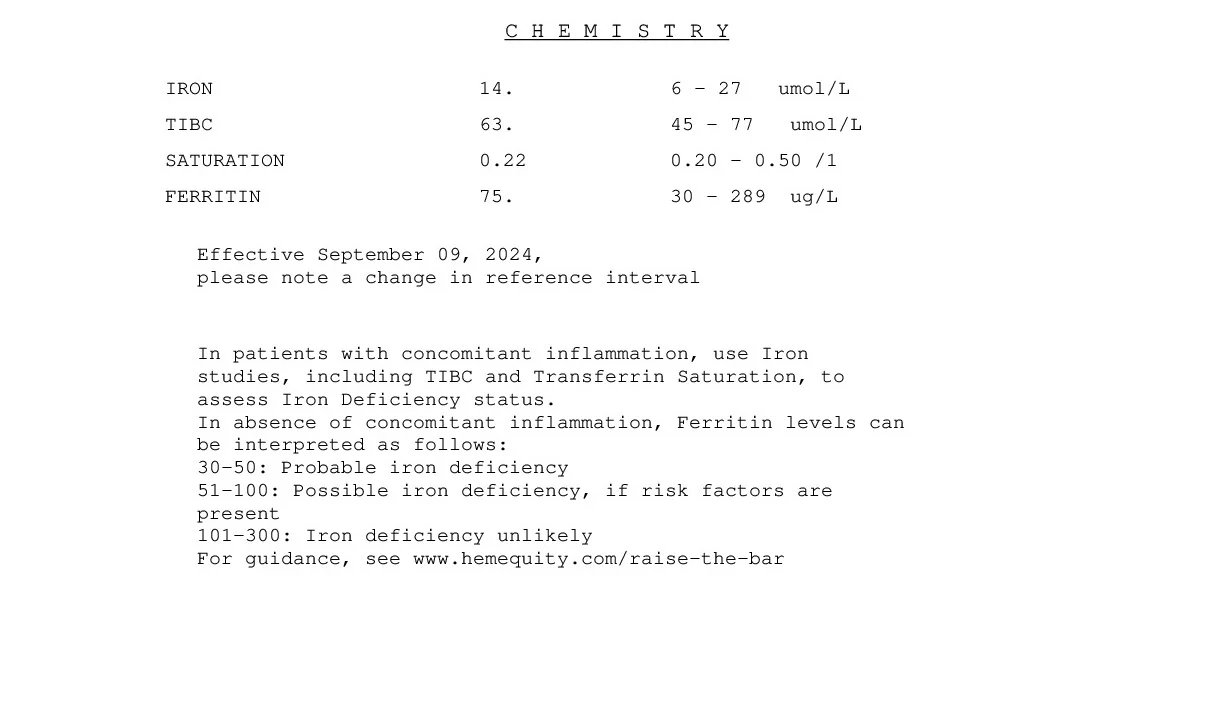 C H E M I S T R Y

| IRON | 14. | 6 - 27 umol/L |
|---|---|---|
| TIBC | 63. | 45 - 77 umol/L |
| SATURATION | 0.22 | 0.20 - 0.50 /1 |
| FERRITIN | 75. | 30 - 289 ug/L |

Effective September 09, 2024,
please note a change in reference interval

In patients with concomitant inflammation, use Iron studies, including TIBC and Transferrin Saturation, to assess Iron Deficiency status.
In absence of concomitant inflammation, Ferritin levels can be interpreted as follows:
30-50: Probable iron deficiency
51-100: Possible iron deficiency, if risk factors are present
101-300: Iron deficiency unlikely
For guidance, see www.hemequity.com/raise-the-bar